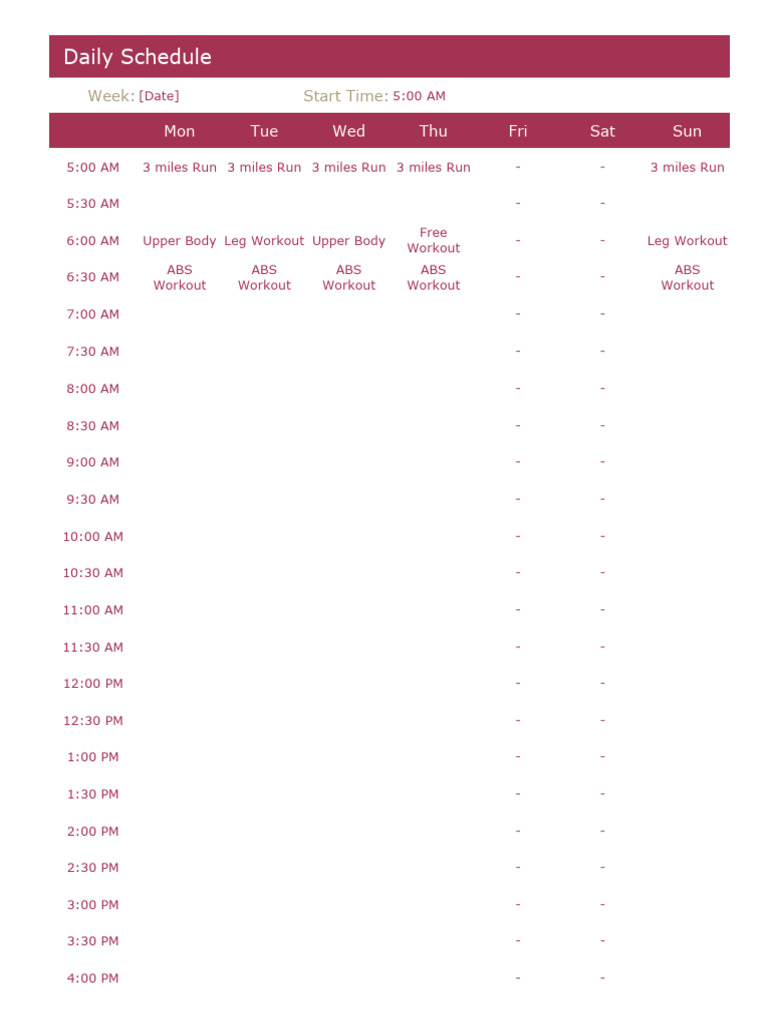 Daily Schedule

Week: [Date] Start Time: 5:00 AM

| | Mon | Tue | Wed | Thu | Fri | Sat | Sun |
|---|---|---|---|---|---|---|---|
| 5:00 AM | 3 miles Run | 3 miles Run | 3 miles Run | 3 miles Run | - | - | 3 miles Run |
| 5:30 AM | | | | | - | - | |
| 6:00 AM | Upper Body | Leg Workout | Upper Body | Free Workout | - | - | Leg Workout |
| 6:30 AM | ABS Workout | ABS Workout | ABS Workout | ABS Workout | - | - | ABS Workout |
| 7:00 AM | | | | | - | - | |
| 7:30 AM | | | | | - | - | |
| 8:00 AM | | | | | - | - | |
| 8:30 AM | | | | | - | - | |
| 9:00 AM | | | | | - | - | |
| 9:30 AM | | | | | - | - | |
| 10:00 AM | | | | | - | - | |
| 10:30 AM | | | | | - | - | |
| 11:00 AM | | | | | - | - | |
| 11:30 AM | | | | | - | - | |
| 12:00 PM | | | | | - | - | |
| 12:30 PM | | | | | - | - | |
| 1:00 PM | | | | | - | - | |
| 1:30 PM | | | | | - | - | |
| 2:00 PM | | | | | - | - | |
| 2:30 PM | | | | | - | - | |
| 3:00 PM | | | | | - | - | |
| 3:30 PM | | | | | - | - | |
| 4:00 PM | | | | | - | - | |